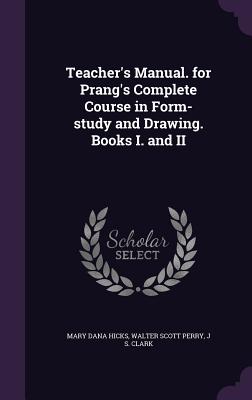 Teacher's Manual. for Prang's Complete Course in Form-study and Drawing. Books I. and II

Scholar SELECT

MARY DANA HICKS, WALTER SCOTT PERRY, J S. CLARK